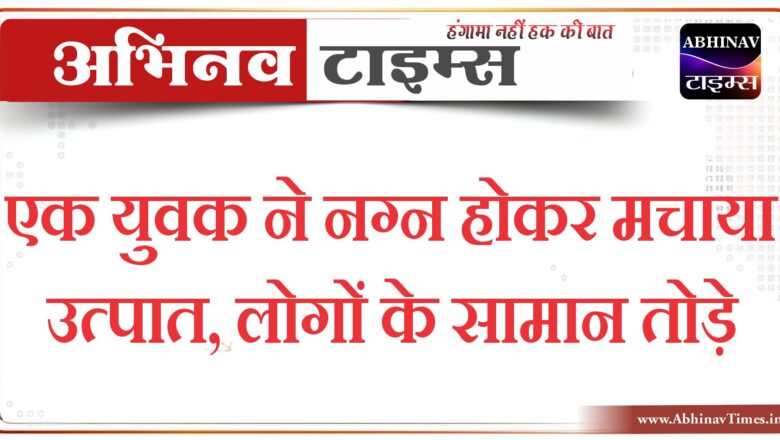 अभिनव टाइम्स
हंगामा नहीं हक की बात
ABHINAV
टाइम्स

एक युवक ने नग्न होकर मचाया उत्पात, लोगों के सामान तोड़े

www.AbhinavTimes.in